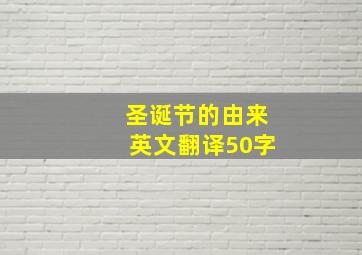 圣诞节的由来
英文翻译50字